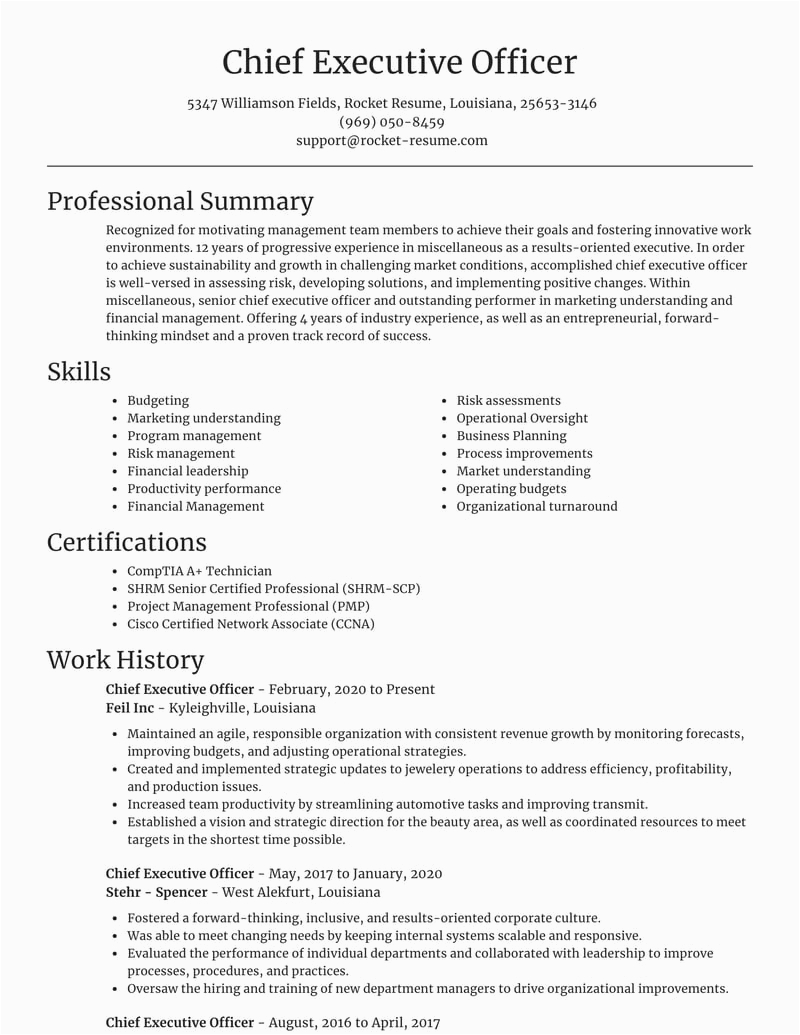 Chief Executive Officer

5347 Williamson Fields, Rocket Resume, Louisiana, 25653-3146
(969) 050-8459
support@rocket-resume.com

Professional Summary

Recognized for motivating management team members to achieve their goals and fostering innovative work environments. 12 years of progressive experience in miscellaneous as a results-oriented executive. In order to achieve sustainability and growth in challenging market conditions, accomplished chief executive officer is well-versed in assessing risk, developing solutions, and implementing positive changes. Within miscellaneous, senior chief executive officer and outstanding performer in marketing understanding and financial management. Offering 4 years of industry experience, as well as an entrepreneurial, forward-thinking mindset and a proven track record of success.

Skills

- Budgeting
- Marketing understanding
- Program management
- Risk management
- Financial leadership
- Productivity performance
- Financial Management

- Risk assessments
- Operational Oversight
- Business Planning
- Process improvements
- Market understanding
- Operating budgets
- Organizational turnaround

Certifications

- CompTIA A+ Technician
- SHRM Senior Certified Professional (SHRM-SCP)
- Project Management Professional (PMP)
- Cisco Certified Network Associate (CCNA)

Work History

Chief Executive Officer - February, 2020 to Present
Feil Inc - Kyleighville, Louisiana

- Maintained an agile, responsible organization with consistent revenue growth by monitoring forecasts, improving budgets, and adjusting operational strategies.
- Created and implemented strategic updates to jewelery operations to address efficiency, profitability, and production issues.
- Increased team productivity by streamlining automotive tasks and improving transmit.
- Established a vision and strategic direction for the beauty area, as well as coordinated resources to meet targets in the shortest time possible.

Chief Executive Officer - May, 2017 to January, 2020
Stehr - Spencer - West Alekfurt, Louisiana

- Fostered a forward-thinking, inclusive, and results-oriented corporate culture.
- Was able to meet changing needs by keeping internal systems scalable and responsive.
- Evaluated the performance of individual departments and collaborated with leadership to improve processes, procedures, and practices.
- Oversaw the hiring and training of new department managers to drive organizational improvements.

Chief Executive Officer - August, 2016 to April, 2017